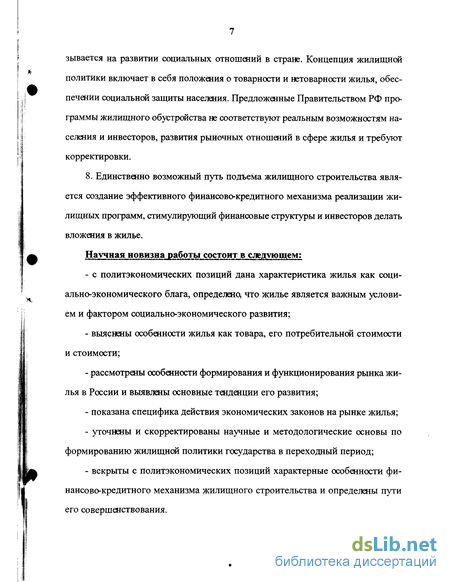 7

зывается на развитии социальных отношений в стране. Концепция жилищной политики включает в себя положения о товарности и нетоварности жилья, обеспечении социальной защиты населения. Предложенные Правительством РФ программы жилищного обустройства не соответствуют реальным возможностям населения и инвесторов, развития рыночных отношений в сфере жилья и требуют корректировки.

8. Единственно возможный путь подъема жилищного строительства является создание эффективного финансово-кредитного механизма реализации жилищных программ, стимулирующий финансовые структуры и инвесторов делать вложения в жилье.

Научная новизна работы состоит в следующем:

- с политэкономических позиций дана характеристика жилья как социально-экономического блага, определено, что жилье является важным условием и фактором социально-экономического развития;

- выяснены особенности жилья как товара, его потребительной стоимости и стоимости;

- рассмотрены особенности формирования и функционирования рынка жилья в России и выявлены основные тенденции его развития;

- показана специфика действия экономических законов на рынке жилья;

- уточнены и скорректированы научные и методологические основы по формированию жилищной политики государства в переходный период;

- вскрыты с политэкономических позиций характерные особенности финансово-кредитного механизма жилищного строительства и определены пути его совершенствования.

dsLib.net
библиотека диссертаций